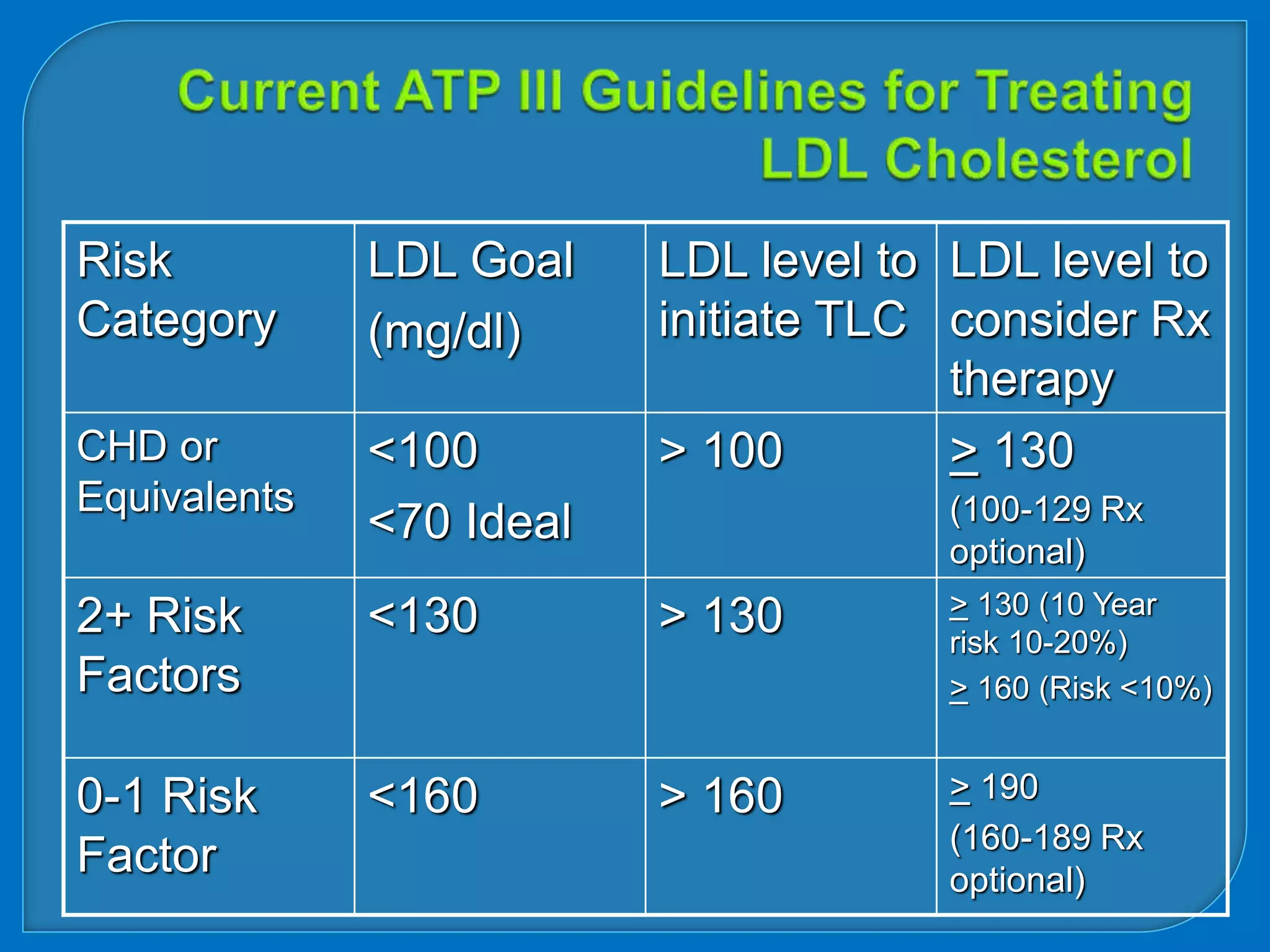 Current ATP III Guidelines for Treating LDL Cholesterol

| Risk Category | LDL Goal (mg/dl) | LDL level to initiate TLC | LDL level to consider Rx therapy |
|---|---|---|---|
| CHD or Equivalents | <100 <70 Ideal | > 100 | ≥ 130 (100-129 Rx optional) |
| 2+ Risk Factors | <130 | > 130 | ≥ 130 (10 Year risk 10-20%) ≥ 160 (Risk <10%) |
| 0-1 Risk Factor | <160 | > 160 | ≥ 190 (160-189 Rx optional) |